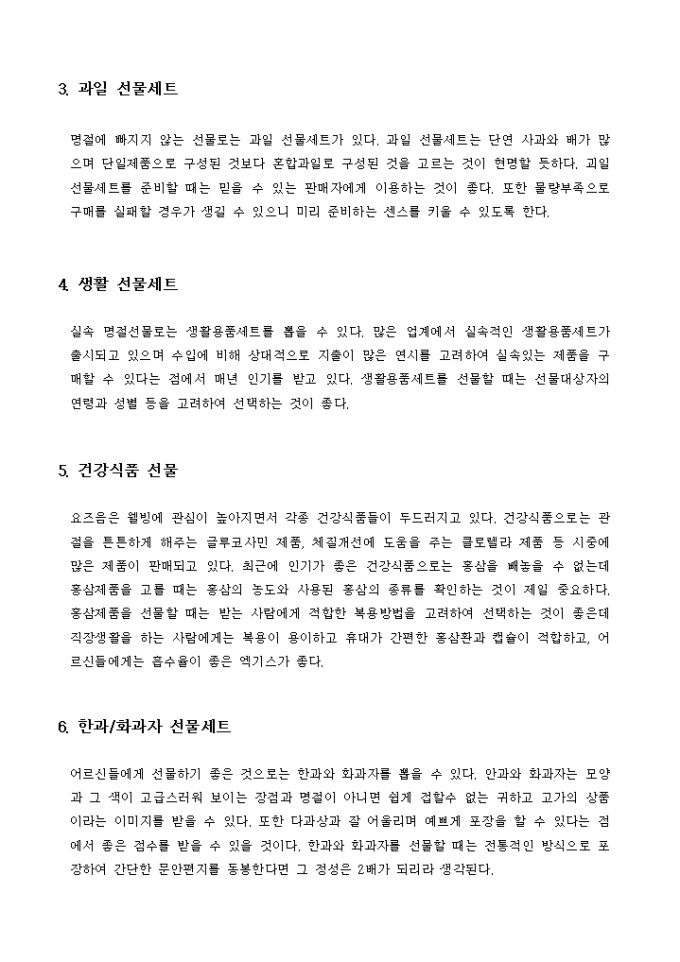 3. 과일 선물세트

명절에 빠지지 않는 선물로는 과일 선물세트가 있다. 과일 선물세트는 단연 사과와 배가 많으며 단일제품으로 구성된 것보다 혼합과일로 구성된 것을 고르는 것이 현명할 듯하다. 과일 선물세트를 준비할 때는 믿을 수 있는 판매자에게 이용하는 것이 좋다. 또한 물량부족으로 구매를 실패할 경우가 생길 수 있으니 미리 준비하는 센스를 키울 수 있도록 한다.

4. 생활 선물세트

실속 명절선물로는 생활용품세트를 뽑을 수 있다. 많은 업계에서 실속적인 생활용품세트가 출시되고 있으며 수입에 비해 상대적으로 지출이 많은 연시를 고려하여 실속있는 제품을 구매할 수 있다는 점에서 매년 인기를 받고 있다. 생활용품세트를 선물할 때는 선물대상자의 연령과 성별 등을 고려하여 선택하는 것이 좋다.

5. 건강식품 선물

요즈음은 웰빙에 관심이 높아지면서 각종 건강식품들이 두드러지고 있다. 건강식품으로는 관절을 튼튼하게 해주는 글루코사민 제품, 체질개선에 도움을 주는 클로렐라 제품 등 시중에 많은 제품이 판매되고 있다. 최근에 인기가 좋은 건강식품으로는 홍삼을 빼놓을 수 없는데 홍삼제품을 고를 때는 홍삼의 농도와 사용된 홍삼의 종류를 확인하는 것이 제일 중요하다. 홍삼제품을 선물할 때는 받는 사람에게 적합한 복용방법을 고려하여 선택하는 것이 좋은데 직장생활을 하는 사람에게는 복용이 용이하고 휴대가 간편한 홍삼환과 캡슐이 적합하고, 어르신들에게는 흡수율이 좋은 엑기스가 좋다.

6. 한과/화과자 선물세트

어르신들에게 선물하기 좋은 것으로는 한과와 화과자를 뽑을 수 있다. 안과와 화과자는 모양과 그 색이 고급스러워 보이는 장점과 명절이 아니면 쉽게 접할수 없는 귀하고 고가의 상품이라는 이미지를 받을 수 있다. 또한 다과상과 잘 어울리며 예쁘게 포장을 할 수 있다는 점에서 좋은 점수를 받을 수 있을 것이다. 한과와 화과자를 선물할 때는 전통적인 방식으로 포장하여 간단한 문안편지를 동봉한다면 그 정성은 2배가 되리라 생각된다.